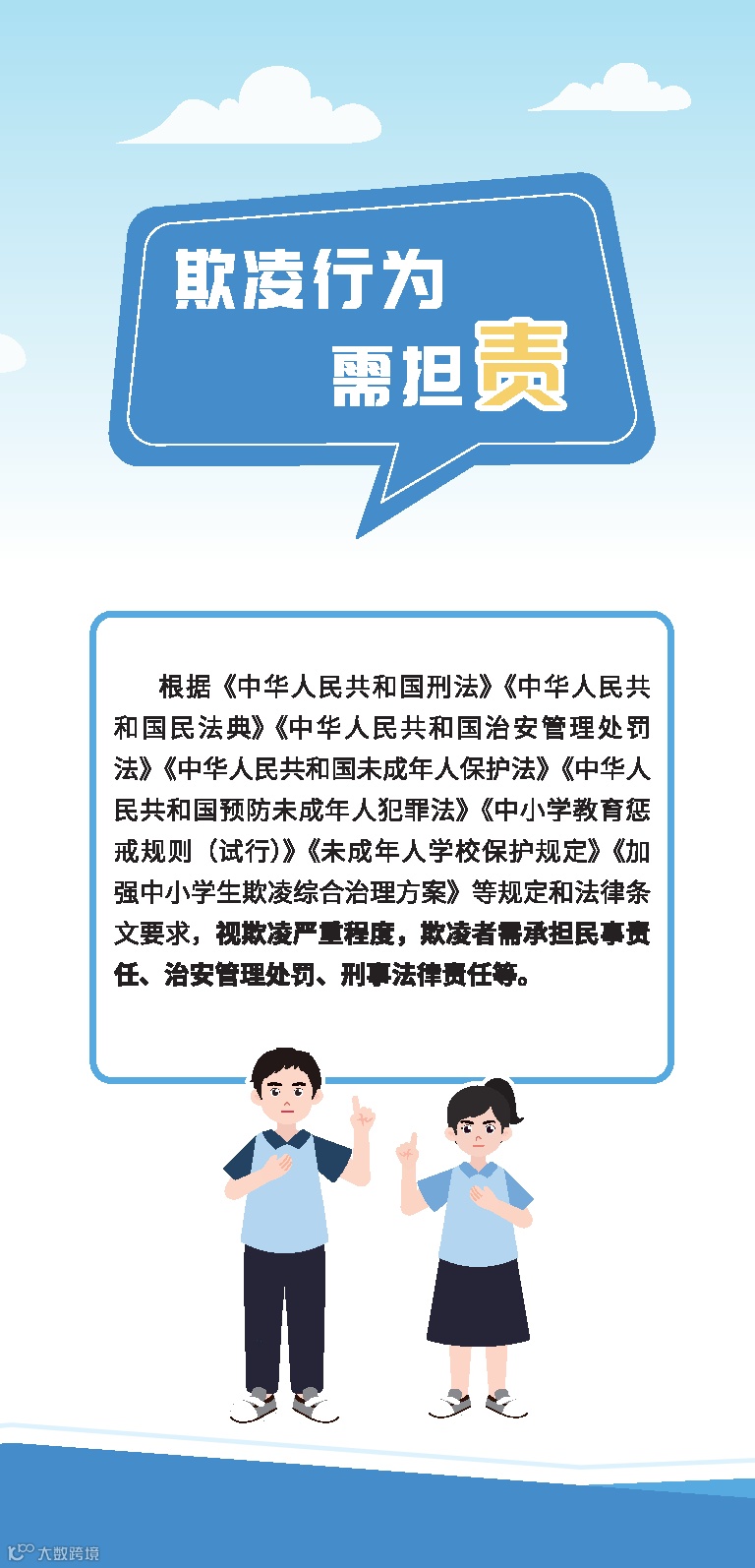 欺凌行为
需担责

根据《中华人民共和国刑法》《中华人民共和国民法典》《中华人民共和国治安管理处罚法》《中华人民共和国未成年人保护法》《中华人民共和国预防未成年人犯罪法》《中小学教育惩戒规则（试行）》《未成年人学校保护规定》《加强中小学生欺凌综合治理方案》等规定和法律条文要求，视欺凌严重程度，欺凌者需承担民事责任、治安管理处罚、刑事法律责任等。

大数跨境